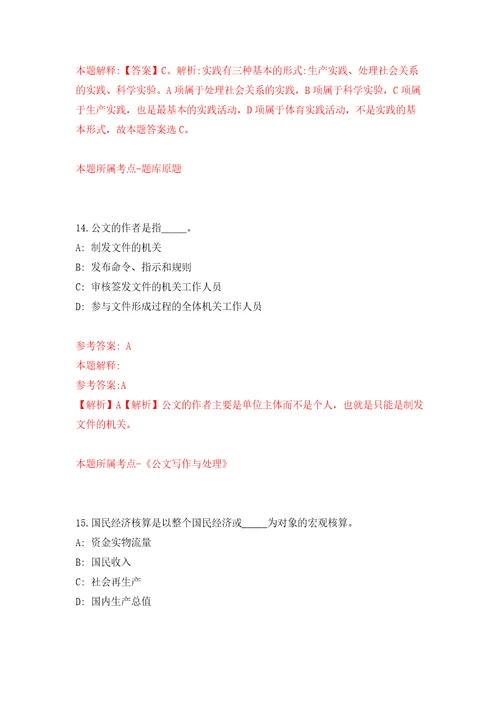 本题解释:【答案】C。解析:实践有三种基本的形式:生产实践、处理社会关系的实践、科学实验。A项属于处理社会关系的实践，B项属于科学实验，C项属于生产实践，也是最基本的实践活动，D项属于体育实践活动，不是实践的基本形式，故本题答案选C。

本题所属考点-题库原题

14.公文的作者是指_____。
A: 制发文件的机关
B: 发布命令、指示和规则
C: 审核签发文件的机关工作人员
D: 参与文件形成过程的全体机关工作人员

参考答案: A
本题解释:
参考答案:A
【解析】A【解析】公文的作者主要是单位主体而不是个人，也就是只能是制发文件的机关。

本题所属考点-《公文写作与处理》

15.国民经济核算是以整个国民经济或_____为对象的宏观核算。
A: 资金实物流量
B: 国民收入
C: 社会再生产
D: 国内生产总值